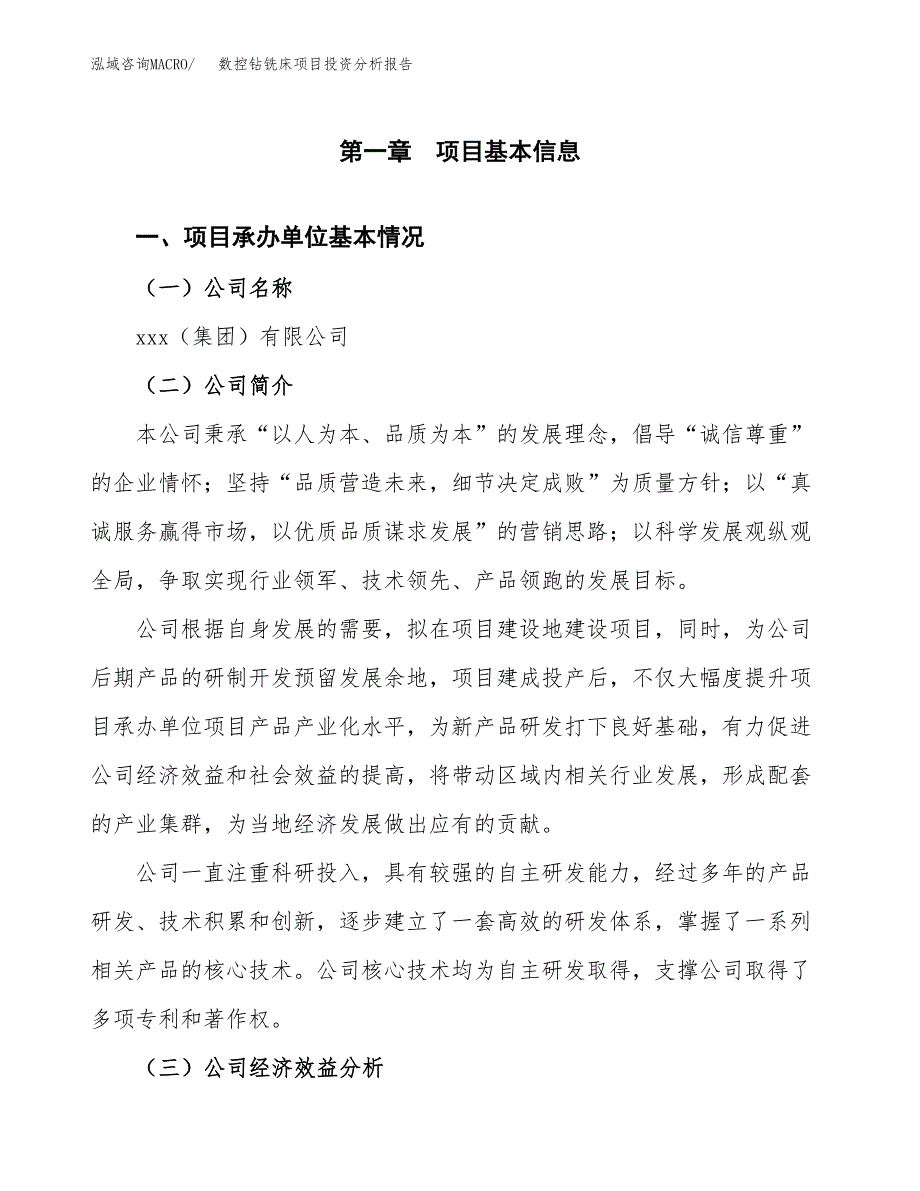 泓域咨询MACRO/　数控钻铣床项目投资分析报告

第一章　项目基本信息

一、项目承办单位基本情况

（一）公司名称

xxx（集团）有限公司

（二）公司简介

本公司秉承“以人为本、品质为本”的发展理念，倡导“诚信尊重”的企业情怀；坚持“品质营造未来，细节决定成败”为质量方针；以“真诚服务赢得市场，以优质品质谋求发展”的营销思路；以科学发展观纵观全局，争取实现行业领军、技术领先、产品领跑的发展目标。

公司根据自身发展的需要，拟在项目建设地建设项目，同时，为公司后期产品的研制开发预留发展余地，项目建成投产后，不仅大幅度提升项目承办单位项目产品产业化水平，为新产品研发打下良好基础，有力促进公司经济效益和社会效益的提高，将带动区域内相关行业发展，形成配套的产业集群，为当地经济发展做出应有的贡献。

公司一直注重科研投入，具有较强的自主研发能力，经过多年的产品研发、技术积累和创新，逐步建立了一套高效的研发体系，掌握了一系列相关产品的核心技术。公司核心技术均为自主研发取得，支撑公司取得了多项专利和著作权。

（三）公司经济效益分析